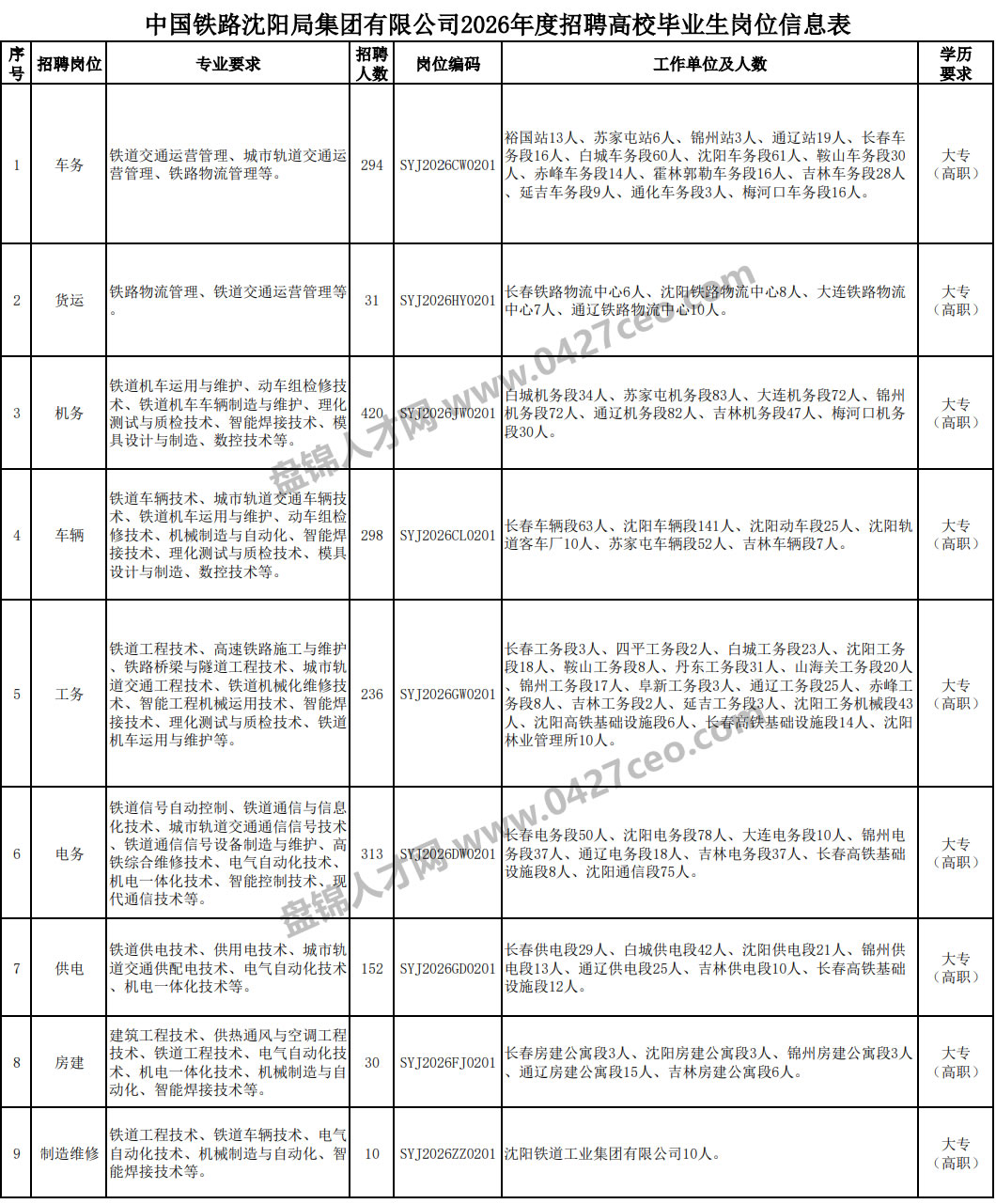 中国铁路沈阳局集团有限公司2026年度招聘高校毕业生岗位信息表

| 序号 | 招聘岗位 | 专业要求 | 招聘人数 | 岗位编码 | 工作单位及人数 | 学历要求 |
|---|---|---|---|---|---|---|
| 1 | 车务 | 铁道交通运营管理、城市轨道交通运营管理、铁路物流管理等。 | 294 | SYJ2026CW0201 | 裕国站13人、苏家屯站6人、锦州站3人、通辽站19人、长春车务段16人、白城车务段60人、沈阳车务段61人、鞍山车务段30人、赤峰车务段14人、霍林郭勒车务段16人、吉林车务段28人、延吉车务段9人、通化车务段3人、梅河口车务段16人。 | 大专（高职） |
| 2 | 货运 | 铁路物流管理、铁道交通运营管理等。 | 31 | SYJ2026HY0201 | 长春铁路物流中心6人、沈阳铁路物流中心8人、大连铁路物流中心7人、通辽铁路物流中心10人。 | 大专（高职） |
| 3 | 机务 | 铁道机车运用与维护、动车组检修技术、铁道机车车辆制造与维护、理化测试与质检技术、智能焊接技术、模具设计与制造、数控技术等。 | 420 | SYJ2026JW0201 | 白城机务段34人、苏家屯机务段83人、大连机务段72人、锦州机务段72人、通辽机务段82人、吉林机务段47人、梅河口机务段30人。 | 大专（高职） |
| 4 | 车辆 | 铁道车辆技术、城市轨道交通车辆技术、铁道机车运用与维护、动车组检修技术、机械制造与自动化、智能焊接技术、理化测试与质检技术、模具设计与制造、数控技术等。 | 298 | SYJ2026CL0201 | 长春车辆段63人、沈阳车辆段141人、沈阳动车段25人、沈阳轨道客车厂10人、苏家屯车辆段52人、吉林车辆段7人。 | 大专（高职） |
| 5 | 工务 | 铁道工程技术、高速铁路施工与维护、铁路桥梁与隧道工程技术、城市轨道交通工程技术、铁道机械化维修技术、智能工程机械运用技术、智能焊接技术、理化测试与质检技术、铁道机车运用与维护等。 | 236 | SYJ2026GW0201 | 长春工务段3人、四平工务段2人、白城工务段23人、沈阳工务段18人、鞍山工务段8人、丹东工务段31人、山海关工务段20人、锦州工务段17人、阜新工务段3人、通辽工务段25人、赤峰工务段8人、吉林工务段2人、延吉工务段3人、沈阳工务机械段43人、沈阳高铁基础设施段6人、长春高铁基础设施段14人、沈阳林业管理所10人。 | 大专（高职） |
| 6 | 电务 | 铁道信号自动控制、铁道通信与信息化技术、城市轨道交通通信信号技术、铁道通信信号设备制造与维护、高铁综合维修技术、电气自动化技术、机电一体化技术、智能控制技术、现代通信技术等。 | 313 | SYJ2026DW0201 | 长春电务段50人、沈阳电务段78人、大连电务段10人、锦州电务段37人、通辽电务段18人、吉林电务段37人、长春高铁基础设施段8人、沈阳通信段75人。 | 大专（高职） |
| 7 | 供电 | 铁道供电技术、供用电技术、城市轨道交通供配电技术、电气自动化技术、机电一体化技术等。 | 152 | SYJ2026GD0201 | 长春供电段29人、白城供电段42人、沈阳供电段21人、锦州供电段13人、通辽供电段25人、吉林供电段10人、长春高铁基础设施段12人。 | 大专（高职） |
| 8 | 房建 | 建筑工程技术、供热通风与空调工程技术、铁道工程技术、电气自动化技术、机电一体化技术、机械制造与自动化、智能焊接技术等。 | 30 | SYJ2026FJ0201 | 长春房建公寓段3人、沈阳房建公寓段3人、锦州房建公寓段3人、通辽房建公寓段15人、吉林房建公寓段6人。 | 大专（高职） |
| 9 | 制造维修 | 铁道工程技术、铁道车辆技术、电气自动化技术、机械制造与自动化、智能焊接技术等。 | 10 | SYJ2026ZZ0201 | 沈阳铁道工业集团有限公司10人。 | 大专（高职） |

盘锦人才网 www.0427ceo.com
盘锦人才网 www.0427ceo.com